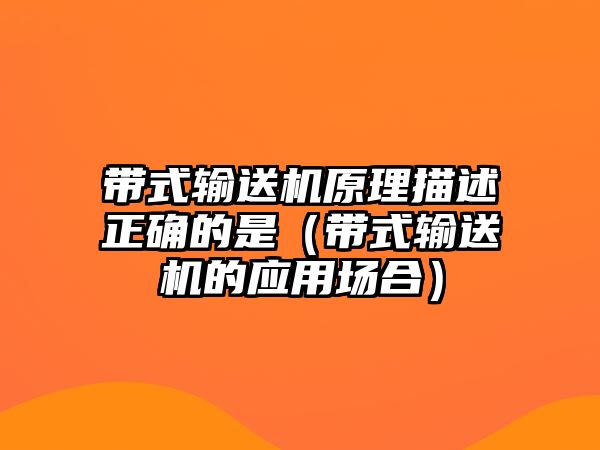 带式输送机原理描述正确的是（带式输送机的应用场合）